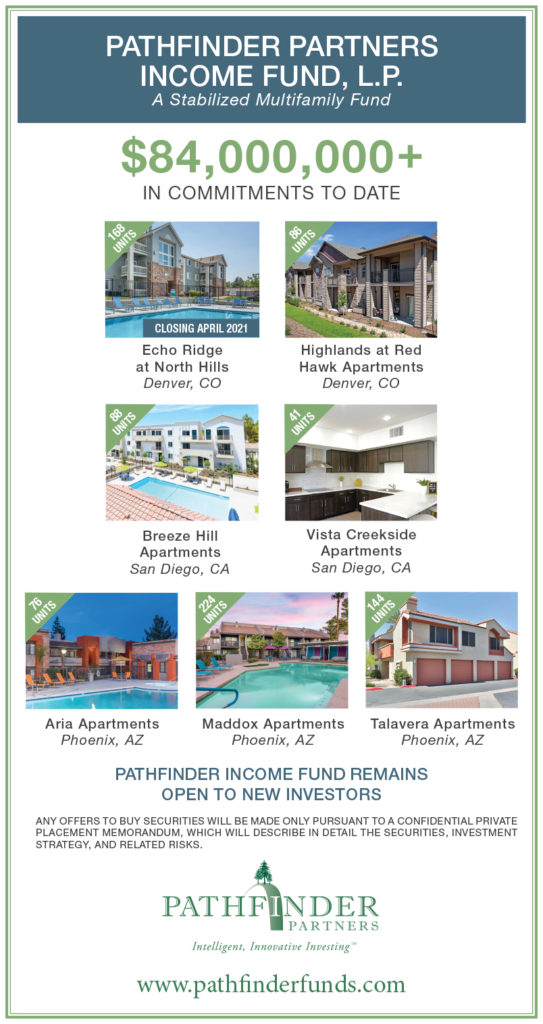 PATHFINDER PARTNERS INCOME FUND, L.P.
A Stabilized Multifamily Fund

$84,000,000+
IN COMMITMENTS TO DATE

168 UNITS
CLOSING APRIL 2021
Echo Ridge at North Hills
Denver, CO

86 UNITS
Highlands at Red Hawk Apartments
Denver, CO

88 UNITS
Breeze Hill Apartments
San Diego, CA

41 UNITS
Vista Creekside Apartments
San Diego, CA

76 UNITS
Aria Apartments
Phoenix, AZ

224 UNITS
Maddox Apartments
Phoenix, AZ

144 UNITS
Talavera Apartments
Phoenix, AZ

PATHFINDER INCOME FUND REMAINS OPEN TO NEW INVESTORS

ANY OFFERS TO BUY SECURITIES WILL BE MADE ONLY PURSUANT TO A CONFIDENTIAL PRIVATE PLACEMENT MEMORANDUM, WHICH WILL DESCRIBE IN DETAIL THE SECURITIES, INVESTMENT STRATEGY, AND RELATED RISKS.

PATHFINDER PARTNERS
Intelligent, Innovative Investing™

www.pathfinderfunds.com